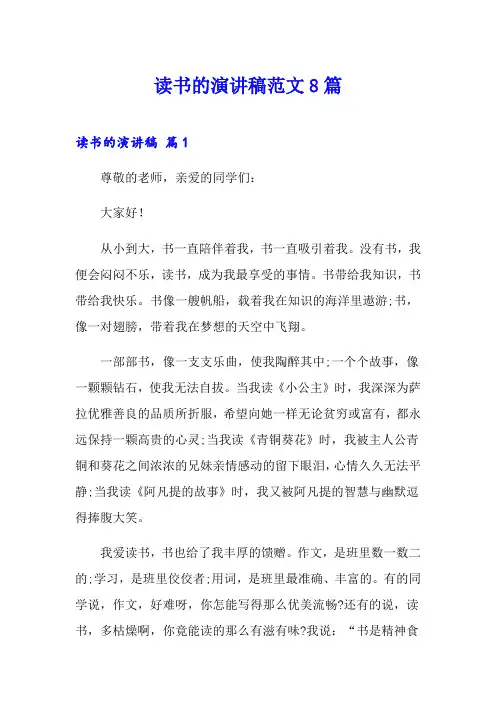 读书的演讲稿范文8篇

读书的演讲稿 篇1

尊敬的老师，亲爱的同学们：

大家好！

从小到大，书一直陪伴着我，书一直吸引着我。没有书，我便会闷闷不乐，读书，成为我最享受的事情。书带给我知识，书带给我快乐。书像一艘帆船，载着我在知识的海洋里遨游;书，像一对翅膀，带着我在梦想的天空中飞翔。

一部部书，像一支支乐曲，使我陶醉其中;一个个故事，像一颗颗钻石，使我无法自拔。当我读《小公主》时，我深深为萨拉优雅善良的品质所折服，希望向她一样无论贫穷或富有，都永远保持一颗高贵的心灵;当我读《青铜葵花》时，我被主人公青铜和葵花之间浓浓的兄妹亲情感动的留下眼泪，心情久久无法平静;当我读《阿凡提的故事》时，我又被阿凡提的智慧与幽默逗得捧腹大笑。

我爱读书，书也给了我丰厚的馈赠。作文，是班里数一数二的;学习，是班里佼佼者;用词，是班里最准确、丰富的。有的同学说，作文，好难呀，你怎能写得那么优美流畅?还有的说，读书，多枯燥啊，你竟能读的那么有滋有味?我说：“书是精神食